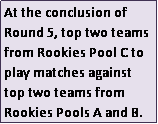 At the conclusion of Round 5, top two teams from Rookies Pool C to play matches against top two teams from Rookies Pools A and B.